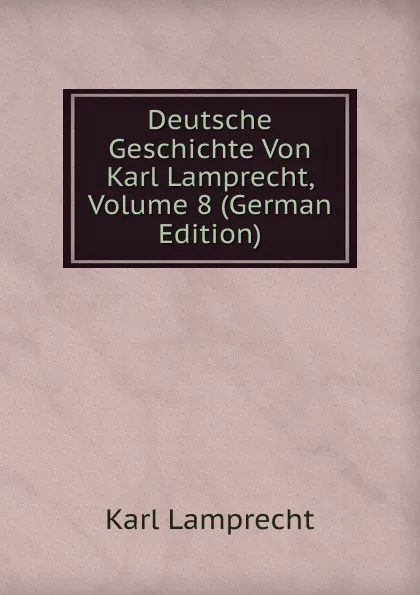 Deutsche Geschichte Von Karl Lamprecht, Volume 8 (German Edition)

Karl Lamprecht